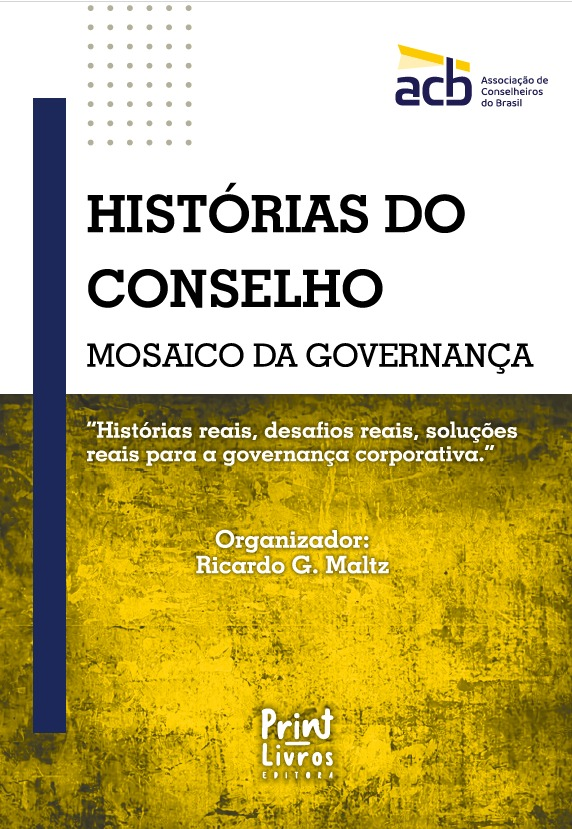 acb
Associação de
Conselheiros
do Brasil

HISTÓRIAS DO CONSELHO

MOSAICO DA GOVERNANÇA

"Histórias reais, desafios reais, soluções reais para a governança corporativa."

Organizador:
Ricardo G. Maltz

Print
Livros
EDITORA